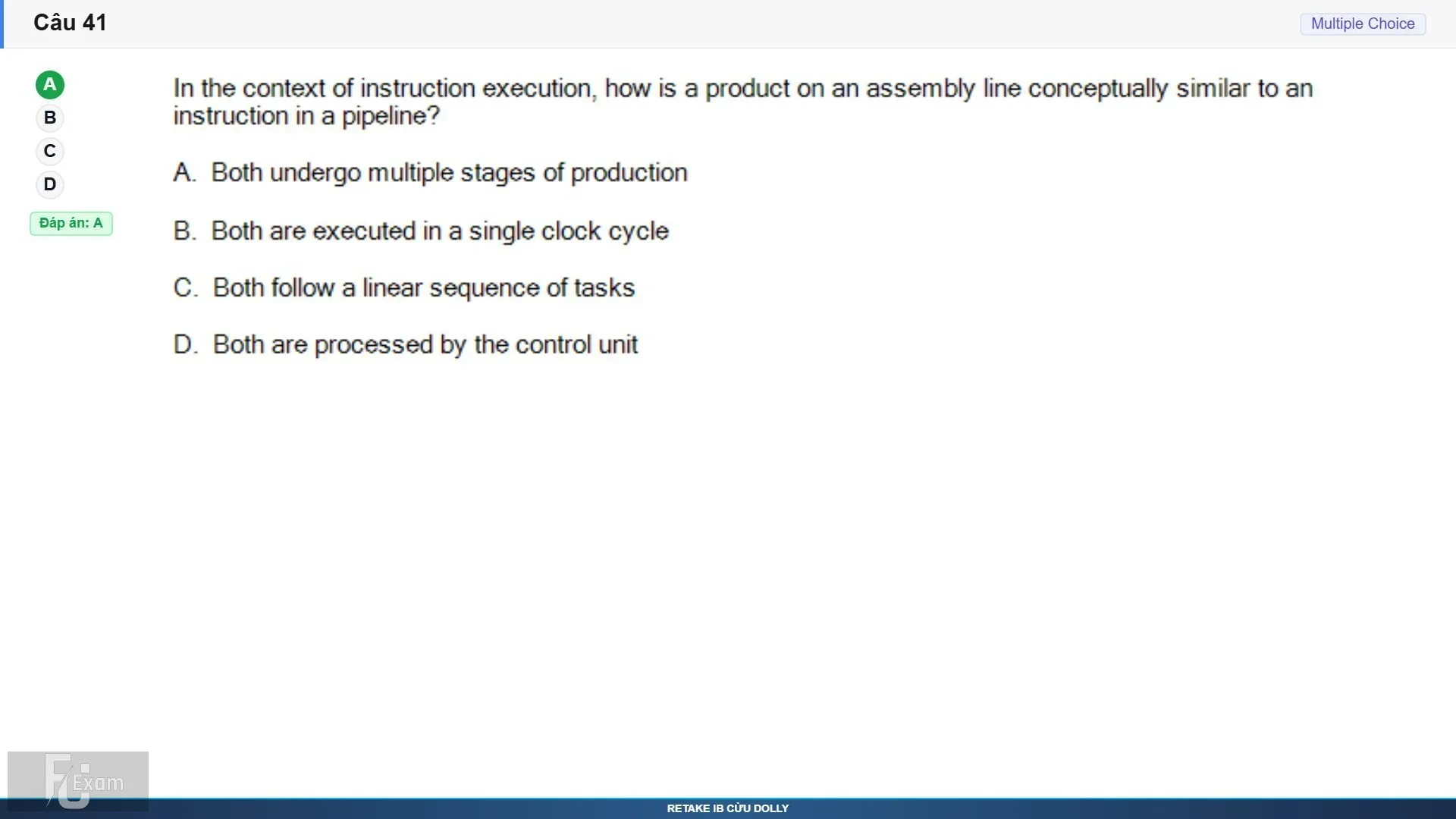 Câu 41

Multiple Choice

A
B
C
D

Đáp án: A

In the context of instruction execution, how is a product on an assembly line conceptually similar to an instruction in a pipeline?

A. Both undergo multiple stages of production

B. Both are executed in a single clock cycle

C. Both follow a linear sequence of tasks

D. Both are processed by the control unit

FU Exam

RETAKE IB CỨU DOLLY